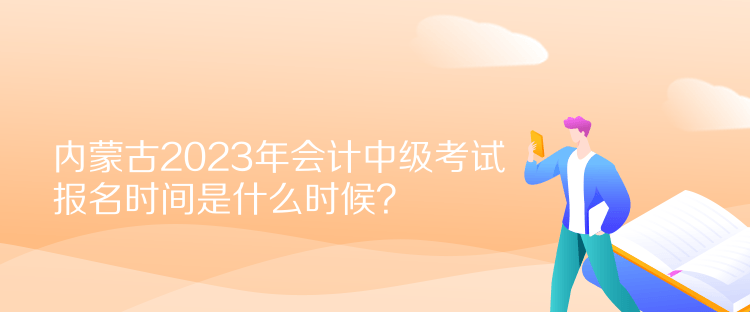 内蒙古2023年会计中级考试报名时间是什么时候？